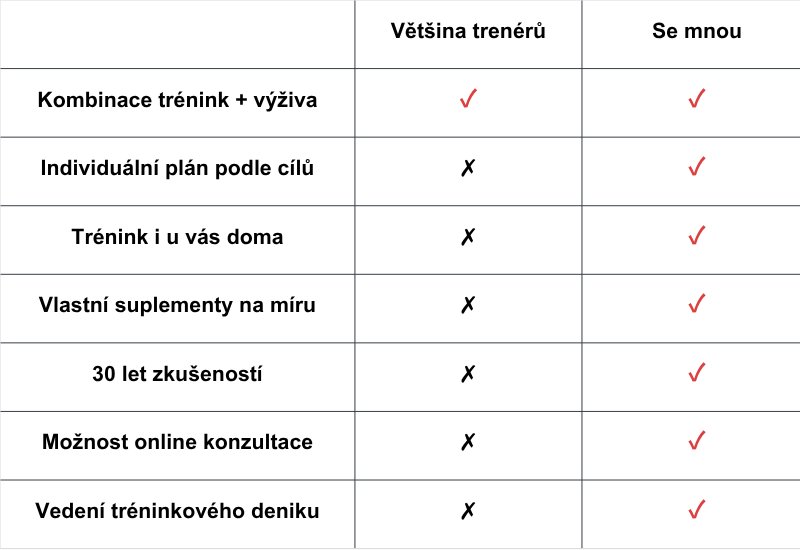 | | Většina trenérů | Se mnou |
|---|---|---|
| Kombinace trénink + výživa | ✓ | ✓ |
| Individuální plán podle cílů | ✗ | ✓ |
| Trénink i u vás doma | ✗ | ✓ |
| Vlastní suplementy na míru | ✗ | ✓ |
| 30 let zkušeností | ✗ | ✓ |
| Možnost online konzultace | ✗ | ✓ |
| Vedení tréninkového deniku | ✗ | ✓ |